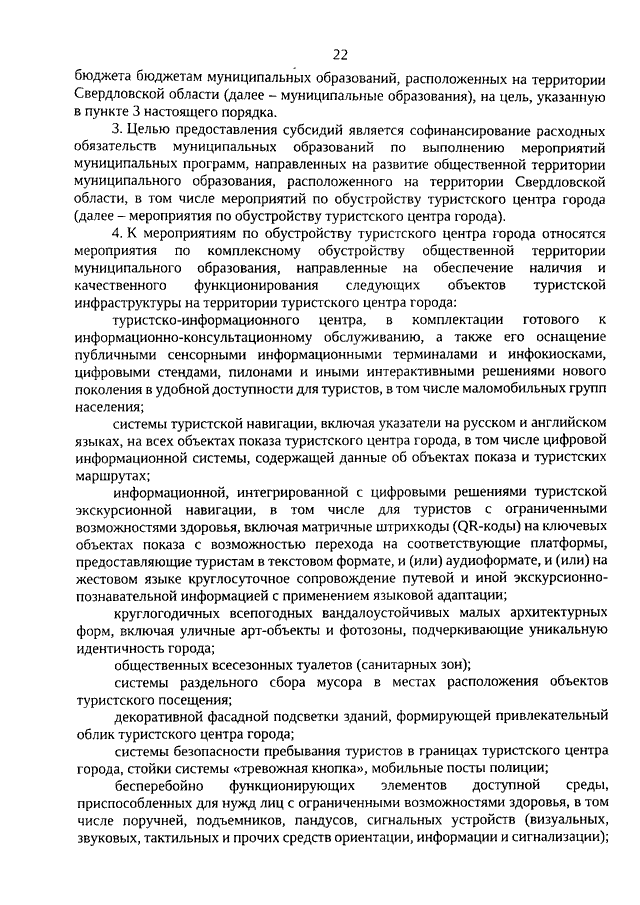 22

бюджета бюджетам муниципальных образований, расположенных на территории Свердловской области (далее – муниципальные образования), на цель, указанную в пункте 3 настоящего порядка.

3. Целью предоставления субсидий является софинансирование расходных обязательств муниципальных образований по выполнению мероприятий муниципальных программ, направленных на развитие общественной территории муниципального образования, расположенного на территории Свердловской области, в том числе мероприятий по обустройству туристского центра города (далее – мероприятия по обустройству туристского центра города).

4. К мероприятиям по обустройству туристского центра города относятся мероприятия по комплексному обустройству общественной территории муниципального образования, направленные на обеспечение наличия и качественного функционирования следующих объектов туристской инфраструктуры на территории туристского центра города:

туристско-информационного центра, в комплектации готового к информационно-консультационному обслуживанию, а также его оснащение публичными сенсорными информационными терминалами и инфокиосками, цифровыми стендами, пилонами и иными интерактивными решениями нового поколения в удобной доступности для туристов, в том числе маломобильных групп населения;

системы туристской навигации, включая указатели на русском и английском языках, на всех объектах показа туристского центра города, в том числе цифровой информационной системы, содержащей данные об объектах показа и туристских маршрутах;

информационной, интегрированной с цифровыми решениями туристской экскурсионной навигации, в том числе для туристов с ограниченными возможностями здоровья, включая матричные штрихкоды (QR-коды) на ключевых объектах показа с возможностью перехода на соответствующие платформы, предоставляющие туристам в текстовом формате, и (или) аудиоформате, и (или) на жестовом языке круглосуточное сопровождение путевой и иной экскурсионно-познавательной информацией с применением языковой адаптации;

круглогодичных всепогодных вандалоустойчивых малых архитектурных форм, включая уличные арт-объекты и фотозоны, подчеркивающие уникальную идентичность города;

общественных всесезонных туалетов (санитарных зон);

системы раздельного сбора мусора в местах расположения объектов туристского посещения;

декоративной фасадной подсветки зданий, формирующей привлекательный облик туристского центра города;

системы безопасности пребывания туристов в границах туристского центра города, стойки системы «тревожная кнопка», мобильные посты полиции;

бесперебойно функционирующих элементов доступной среды, приспособленных для нужд лиц с ограниченными возможностями здоровья, в том числе поручней, подъемников, пандусов, сигнальных устройств (визуальных, звуковых, тактильных и прочих средств ориентации, информации и сигнализации);